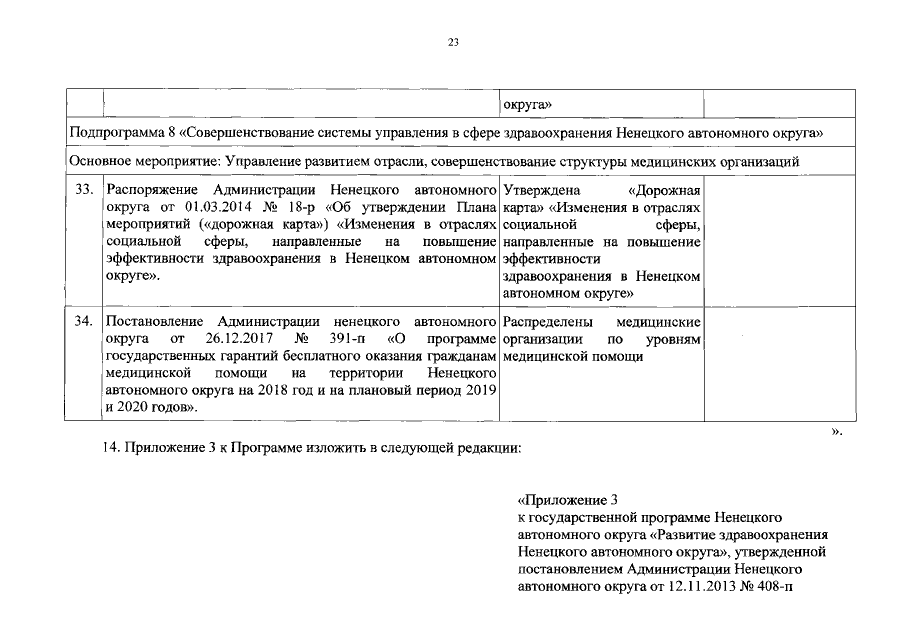 23

| | | округа» | |
|---|---|---|---|
| Подпрограмма 8 «Совершенствование системы управления в сфере здравоохранения Ненецкого автономного округа» | | | |
| Основное мероприятие: Управление развитием отрасли, совершенствование структуры медицинских организаций | | | |
| 33. | Распоряжение Администрации Ненецкого автономного округа от 01.03.2014 № 18-р «Об утверждении Плана мероприятий («дорожная карта») «Изменения в отраслях социальной сферы, направленные на повышение эффективности здравоохранения в Ненецком автономном округе». | Утверждена «Дорожная карта» «Изменения в отраслях социальной сферы, направленные на повышение эффективности здравоохранения в Ненецком автономном округе» | |
| 34. | Постановление Администрации ненецкого автономного округа от 26.12.2017 № 391-п «О программе государственных гарантий бесплатного оказания гражданам медицинской помощи на территории Ненецкого автономного округа на 2018 год и на плановый период 2019 и 2020 годов». | Распределены медицинские организации по уровням медицинской помощи | |

».

14. Приложение 3 к Программе изложить в следующей редакции:

«Приложение 3
к государственной программе Ненецкого автономного округа «Развитие здравоохранения Ненецкого автономного округа», утвержденной постановлением Администрации Ненецкого автономного округа от 12.11.2013 № 408-п